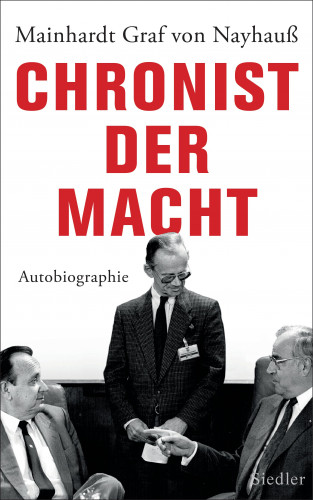 Mainhardt Graf von Nayhauß

CHRONIST DER MACHT

Autobiographie

Siedler